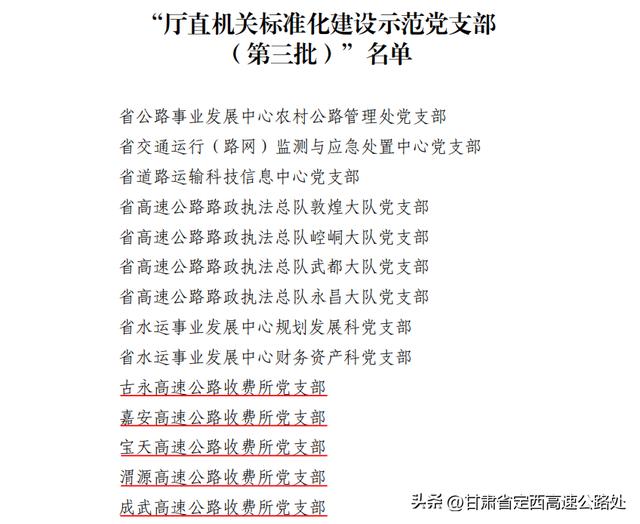 “厅直机关标准化建设示范党支部（第三批）”名单

省公路事业发展中心农村公路管理处党支部
省交通运行（路网）监测与应急处置中心党支部
省道路运输科技信息中心党支部
省高速公路路政执法总队敦煌大队党支部
省高速公路路政执法总队崆峒大队党支部
省高速公路路政执法总队武都大队党支部
省高速公路路政执法总队永昌大队党支部
省水运事业发展中心规划发展科党支部
省水运事业发展中心财务资产科党支部
古永高速公路收费所党支部
嘉安高速公路收费所党支部
宝天高速公路收费所党支部
渭源高速公路收费所党支部
成武高速公路收费所党支部

头条 @甘肃省定西高速公路处